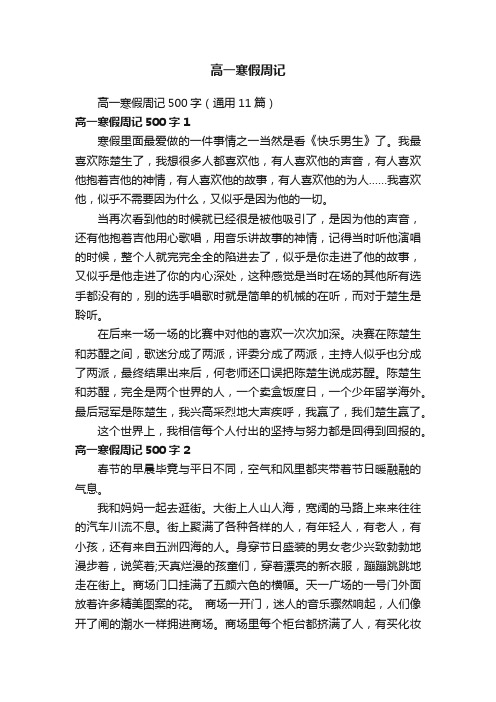 高一寒假周记

高一寒假周记 500 字（通用 11 篇）

高一寒假周记 500 字 1

寒假里面最爱做的一件事情之一当然是看《快乐男生》了。我最喜欢陈楚生了，我想很多人都喜欢他，有人喜欢他的声音，有人喜欢他抱着吉他的神情，有人喜欢他的故事，有人喜欢他的为人……我喜欢他，似乎不需要因为什么，又似乎是因为他的一切。

当再次看到他的时候就已经很是被他吸引了，是因为他的声音，还有他抱着吉他用心歌唱，用音乐讲故事的神情，记得当时听他演唱的时候，整个人就完完全全的陷进去了，似乎是你走进了他的故事，又似乎是他走进了你的内心深处，这种感觉是当时在场的其他所有选手都没有的，别的选手唱歌时就是简单的机械的在听，而对于楚生是聆听。

在后来一场一场的比赛中对他的喜欢一次次加深。决赛在陈楚生和苏醒之间，歌迷分成了两派，评委分成了两派，主持人似乎也分成了两派，最终结果出来后，何老师还口误把陈楚生说成苏醒。陈楚生和苏醒，完全是两个世界的人，一个卖盒饭度日，一个少年留学海外。最后冠军是陈楚生，我兴高采烈地大声疾呼，我赢了，我们楚生赢了。

这个世界上，我相信每个人付出的坚持与努力都是回得到回报的。

高一寒假周记 500 字 2

春节的早晨毕竟与平日不同，空气和风里都夹带着节日暖融融的气息。

我和妈妈一起去逛街。大街上人山人海，宽阔的马路上来来往往的汽车川流不息。街上聚满了各种各样的人，有年轻人，有老人，有小孩，还有来自五洲四海的人。身穿节日盛装的男女老少兴致勃勃地漫步着，说笑着;天真烂漫的孩童们，穿着漂亮的新衣服，蹦蹦跳跳地走在街上。商场门口挂满了五颜六色的横幅。天一广场的一号门外面放着许多精美图案的花。 商场一开门，迷人的音乐骤然响起，人们像开了闸的潮水一样拥进商场。商场里每个柜台都挤满了人，有买化妆